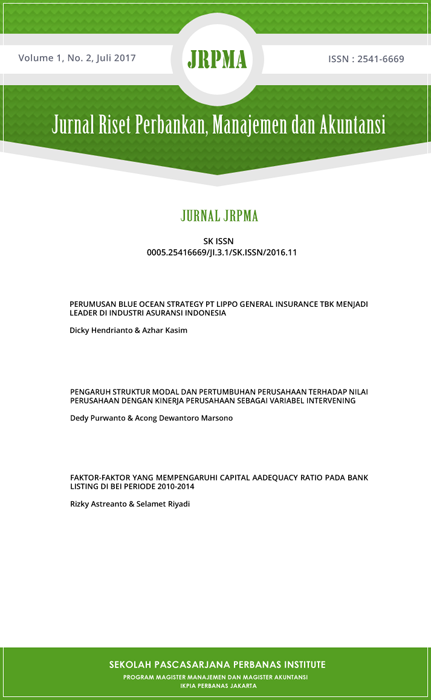 Volume 1, No. 2, Juli 2017

JRPMA

ISSN : 2541-6669

Jurnal Riset Perbankan, Manajemen dan Akuntansi

JURNAL JRPMA

SK ISSN
0005.25416669/JI.3.1/SK.ISSN/2016.11

PERUMUSAN BLUE OCEAN STRATEGY PT LIPPO GENERAL INSURANCE TBK MENJADI LEADER DI INDUSTRI ASURANSI INDONESIA

Dicky Hendrianto & Azhar Kasim

PENGARUH STRUKTUR MODAL DAN PERTUMBUHAN PERUSAHAAN TERHADAP NILAI PERUSAHAAN DENGAN KINERJA PERUSAHAAN SEBAGAI VARIABEL INTERVENING

Dedy Purwanto & Acong Dewantoro Marsono

FAKTOR-FAKTOR YANG MEMPENGARUHI CAPITAL AADEQUACY RATIO PADA BANK LISTING DI BEI PERIODE 2010-2014

Rizky Astreanto & Selamet Riyadi

SEKOLAH PASCASARJANA PERBANAS INSTITUTE

PROGRAM MAGISTER MANAJEMEN DAN MAGISTER AKUNTANSI
IKPIA PERBANAS JAKARTA